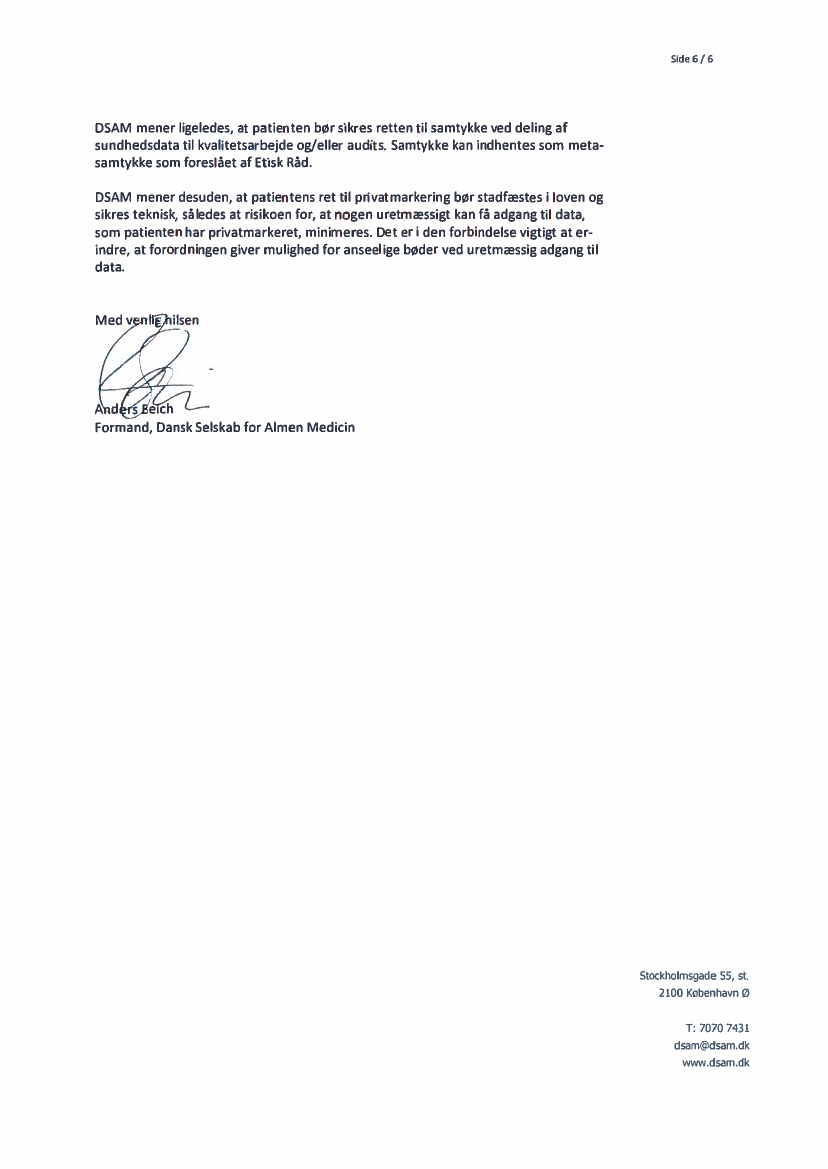 Side 6 / 6

DSAM mener ligeledes, at patienten bør sikres retten til samtykke ved deling af sundhedsdata til kvalitetsarbejde og/eller audits. Samtykke kan indhentes som metasamtykke som foreslået af Etisk Råd.

DSAM mener desuden, at patientens ret til privatmarkering bør stadfæstes i loven og sikres teknisk, således at risikoen for, at nogen uretmæssigt kan få adgang til data, som patienten har privatmarkeret, minimeres. Det er i den forbindelse vigtigt at erindre, at forordningen giver mulighed for anseelige bøder ved uretmæssig adgang til data.

Med venlig hilsen

Anders Beich
Formand, Dansk Selskab for Almen Medicin

Stockholmsgade 55, st.
2100 København Ø

T: 7070 7431
dsam@dsam.dk
www.dsam.dk